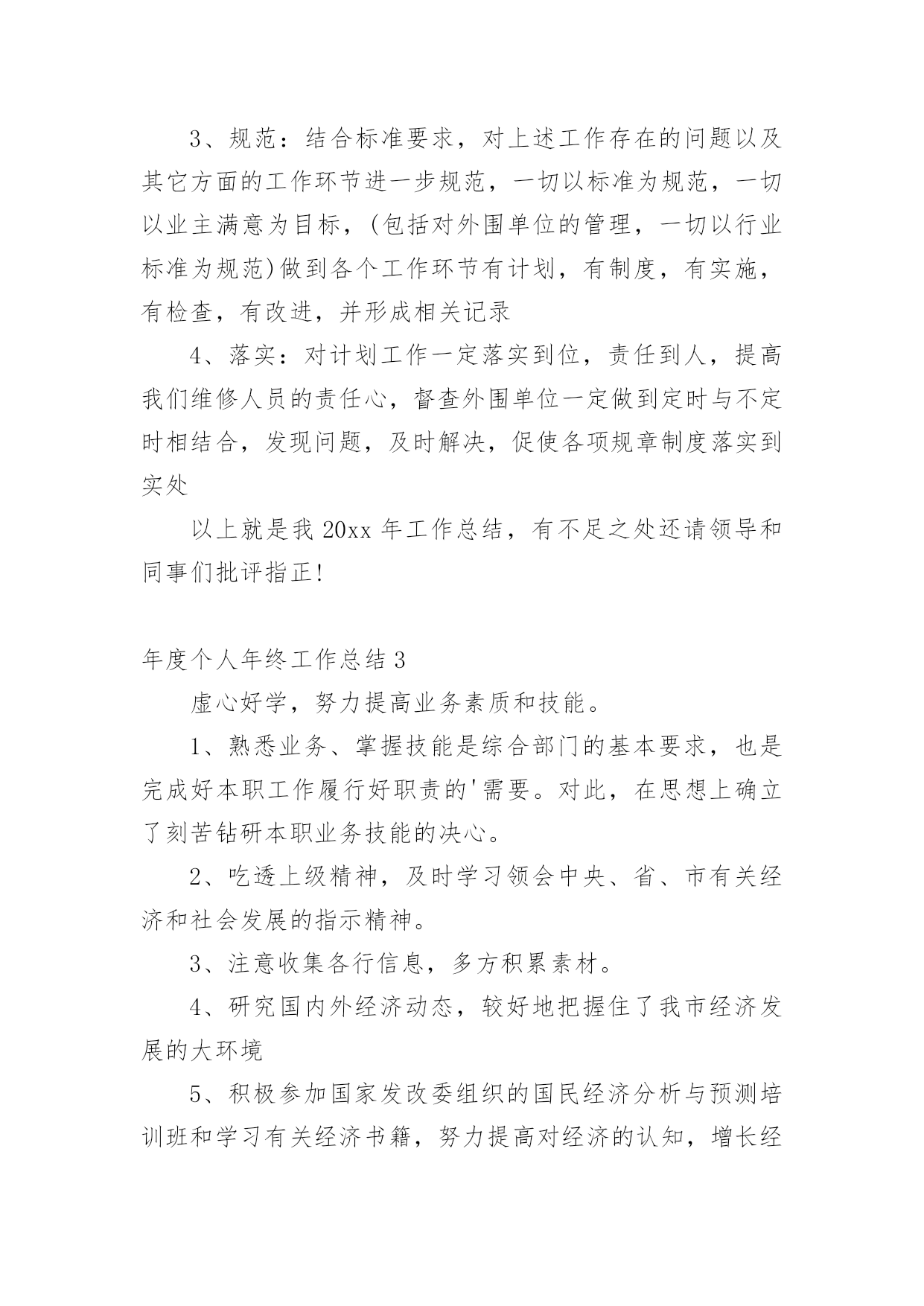 3、规范：结合标准要求，对上述工作存在的问题以及其它方面的工作环节进一步规范，一切以标准为规范，一切以业主满意为目标，(包括对外围单位的管理，一切以行业标准为规范)做到各个工作环节有计划，有制度，有实施，有检查，有改进，并形成相关记录

4、落实：对计划工作一定落实到位，责任到人，提高我们维修人员的责任心，督查外围单位一定做到定时与不定时相结合，发现问题，及时解决，促使各项规章制度落实到实处

以上就是我 20xx 年工作总结，有不足之处还请领导和同事们批评指正!

年度个人年终工作总结 3

虚心好学，努力提高业务素质和技能。

1、熟悉业务、掌握技能是综合部门的基本要求，也是完成好本职工作履行好职责的'需要。对此，在思想上确立了刻苦钻研本职业务技能的决心。

2、吃透上级精神，及时学习领会中央、省、市有关经济和社会发展的指示精神。

3、注意收集各行信息，多方积累素材。

4、研究国内外经济动态，较好地把握住了我市经济发展的大环境

5、积极参加国家发改委组织的国民经济分析与预测培训班和学习有关经济书籍，努力提高对经济的认知，增长经